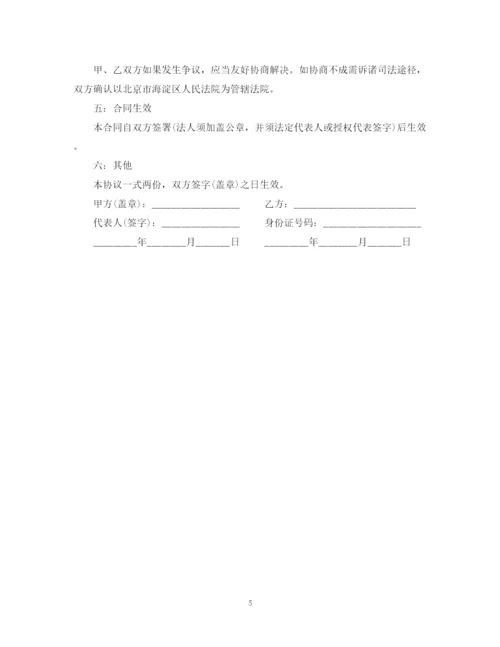 甲、乙双方如果发生争议，应当友好协商解决。如协商不成需诉诸司法途径，双方确认以北京市海淀区人民法院为管辖法院。

五：合同生效

本合同自双方签署(法人须加盖公章，并须法定代表人或授权代表签字)后生效。

六：其他

本协议一式两份，双方签字(盖章)之日生效。

甲方(盖章)：________________　　乙方：______________________

代表人(签字)：______________　　身份证号码：__________________

________年_______月______日　　________年_______月______日

5